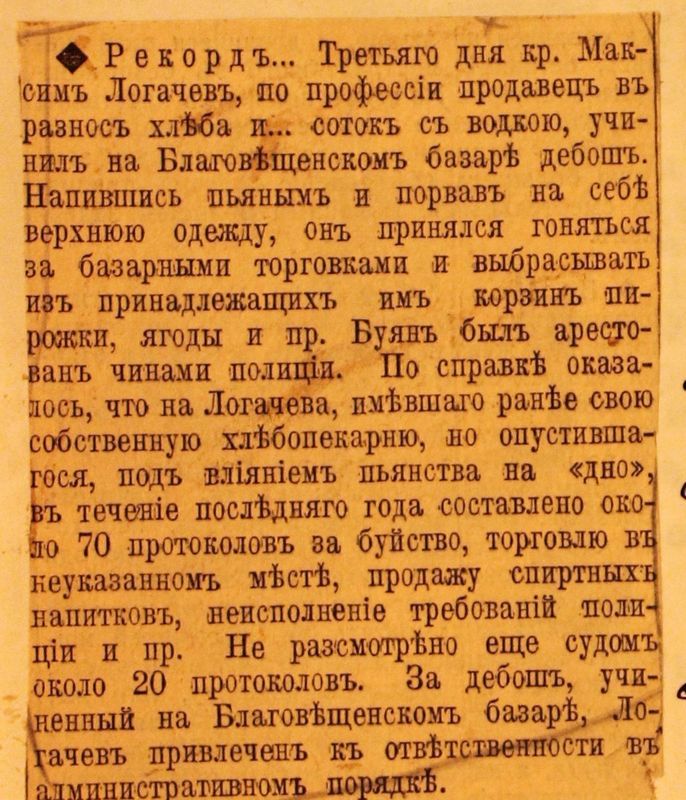 ◆ Рекордъ... Третьяго дня кр. Максимъ Логачевъ, по профессіи продавецъ въ разносъ хлѣба и... сотокъ съ водкою, учинилъ на Благовѣщенскомъ базарѣ дебошъ. Напившись пьянымъ и порвавъ на себѣ верхнюю одежду, онъ принялся гоняться за базарными торговками и выбрасывать изъ принадлежащихъ имъ корзинъ пирожки, ягоды и пр. Буянъ былъ арестованъ чинами полиціи. По справкѣ оказалось, что на Логачева, имѣвшаго ранѣе свою собственную хлѣбопекарню, но опустившагося, подъ вліяніемъ пьянства на «дно», въ теченіе послѣдняго года составлено около 70 протоколовъ за буйство, торговлю въ неуказанномъ мѣстѣ, продажу спиртныхъ напитковъ, неисполненіе требованій полиціи и пр. Не разсмотрѣно еще судомъ около 20 протоколовъ. За дебошъ, учиненный на Благовѣщенскомъ базарѣ, Логачевъ привлеченъ къ отвѣтственности въ административномъ порядкѣ.